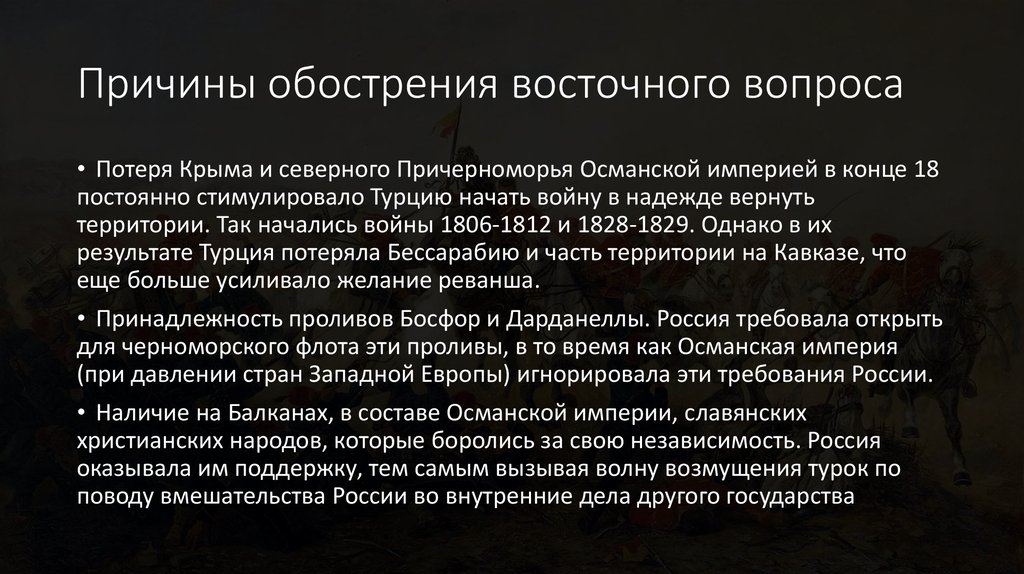 Причины обострения восточного вопроса

• Потеря Крыма и северного Причерноморья Османской империей в конце 18 постоянно стимулировало Турцию начать войну в надежде вернуть территории. Так начались войны 1806-1812 и 1828-1829. Однако в их результате Турция потеряла Бессарабию и часть территории на Кавказе, что еще больше усиливало желание реванша.

• Принадлежность проливов Босфор и Дарданеллы. Россия требовала открыть для черноморского флота эти проливы, в то время как Османская империя (при давлении стран Западной Европы) игнорировала эти требования России.

• Наличие на Балканах, в составе Османской империи, славянских христианских народов, которые боролись за свою независимость. Россия оказывала им поддержку, тем самым вызывая волну возмущения турок по поводу вмешательства России во внутренние дела другого государства